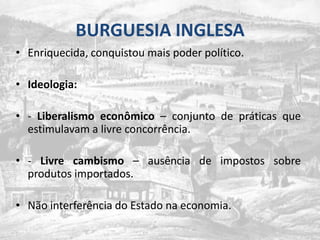 BURGUESIA INGLESA

• Enriquecida, conquistou mais poder político.

• Ideologia:

• - Liberalismo econômico – conjunto de práticas que estimulavam a livre concorrência.

• - Livre cambismo – ausência de impostos sobre produtos importados.

• Não interferência do Estado na economia.